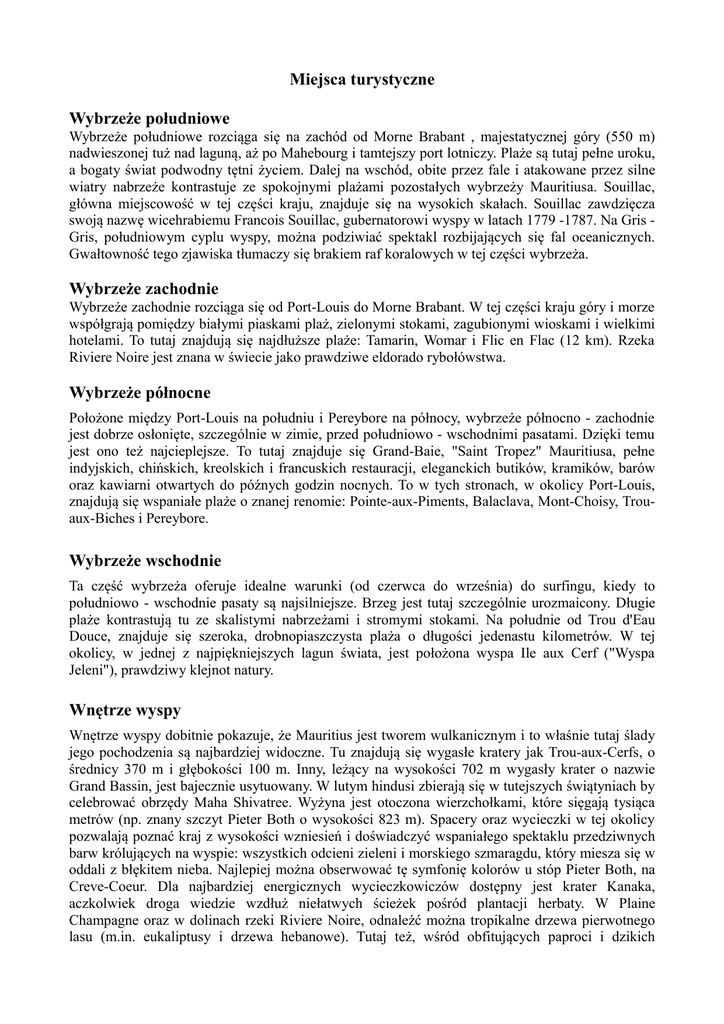 Miejsca turystyczne

Wybrzeże południowe
Wybrzeże południowe rozciąga się na zachód od Morne Brabant , majestatycznej góry (550 m) nadwieszonej tuż nad laguną, aż po Mahebourg i tamtejszy port lotniczy. Plaże są tutaj pełne uroku, a bogaty świat podwodny tętni życiem. Dalej na wschód, obite przez fale i atakowane przez silne wiatry nabrzeże kontrastuje ze spokojnymi plażami pozostałych wybrzeży Mauritiusa. Souillac, główna miejscowość w tej części kraju, znajduje się na wysokich skałach. Souillac zawdzięcza swoją nazwę wicehrabiemu Francois Souillac, gubernatorowi wyspy w latach 1779 -1787. Na Gris - Gris, południowym cyplu wyspy, można podziwiać spektakl rozbijających się fal oceanicznych. Gwałtowność tego zjawiska tłumaczy się brakiem raf koralowych w tej części wybrzeża.

Wybrzeże zachodnie
Wybrzeże zachodnie rozciąga się od Port-Louis do Morne Brabant. W tej części kraju góry i morze współgrają pomiędzy białymi piaskami plaż, zielonymi stokami, zagubionymi wioskami i wielkimi hotelami. To tutaj znajdują się najdłuższe plaże: Tamarin, Womar i Flic en Flac (12 km). Rzeka Riviere Noire jest znana w świecie jako prawdziwe eldorado rybołówstwa.

Wybrzeże północne
Położone między Port-Louis na południu i Pereybore na północy, wybrzeże północno - zachodnie jest dobrze osłonięte, szczególnie w zimie, przed południowo - wschodnimi pasatami. Dzięki temu jest ono też najcieplejsze. To tutaj znajduje się Grand-Baie, "Saint Tropez" Mauritiusa, pełne indyjskich, chińskich, kreolskich i francuskich restauracji, eleganckich butików, kramików, barów oraz kawiarni otwartych do późnych godzin nocnych. To w tych stronach, w okolicy Port-Louis, znajdują się wspaniałe plaże o znanej renomie: Pointe-aux-Piments, Balaclava, Mont-Choisy, Trou-aux-Biches i Pereybore.

Wybrzeże wschodnie
Ta część wybrzeża oferuje idealne warunki (od czerwca do września) do surfingu, kiedy to południowo - wschodnie pasaty są najsilniejsze. Brzeg jest tutaj szczególnie urozmaicony. Długie plaże kontrastują tu ze skalistymi nabrzeżami i stromymi stokami. Na południe od Trou d'Eau Douce, znajduje się szeroka, drobnopiaszczysta plaża o długości jedenastu kilometrów. W tej okolicy, w jednej z najpiękniejszych lagun świata, jest położona wyspa Ile aux Cerf ("Wyspa Jeleni"), prawdziwy klejnot natury.

Wnętrze wyspy
Wnętrze wyspy dobitnie pokazuje, że Mauritius jest tworem wulkanicznym i to właśnie tutaj ślady jego pochodzenia są najbardziej widoczne. Tu znajdują się wygasłe kratery jak Trou-aux-Cerfs, o średnicy 370 m i głębokości 100 m. Inny, leżący na wysokości 702 m wygasły krater o nazwie Grand Bassin, jest bajecznie usytuowany. W lutym hindusi zbierają się w tutejszych świątyniach by celebrować obrzędy Maha Shivatree. Wyżyna jest otoczona wierzchołkami, które sięgają tysiąca metrów (np. znany szczyt Pieter Both o wysokości 823 m). Spacery oraz wycieczki w tej okolicy pozwalają poznać kraj z wysokości wzniesień i doświadczyć wspaniałego spektaklu przedziwnych barw królujących na wyspie: wszystkich odcieni zieleni i morskiego szmaragdu, który miesza się w oddali z błękitem nieba. Najlepiej można obserwować tę symfonię kolorów u stóp Pieter Both, na Creve-Coeur. Dla najbardziej energicznych wycieczkowiczów dostępny jest krater Kanaka, aczkolwiek droga wiedzie wzdłuż niełatwych ścieżek pośród plantacji herbaty. W Plaine Champagne oraz w dolinach rzeki Riviere Noire, odnaleźć można tropikalne drzewa pierwotnego lasu (m.in. eukaliptusy i drzewa hebanowe). Tutaj też, wśród obfitujących paproci i dzikich